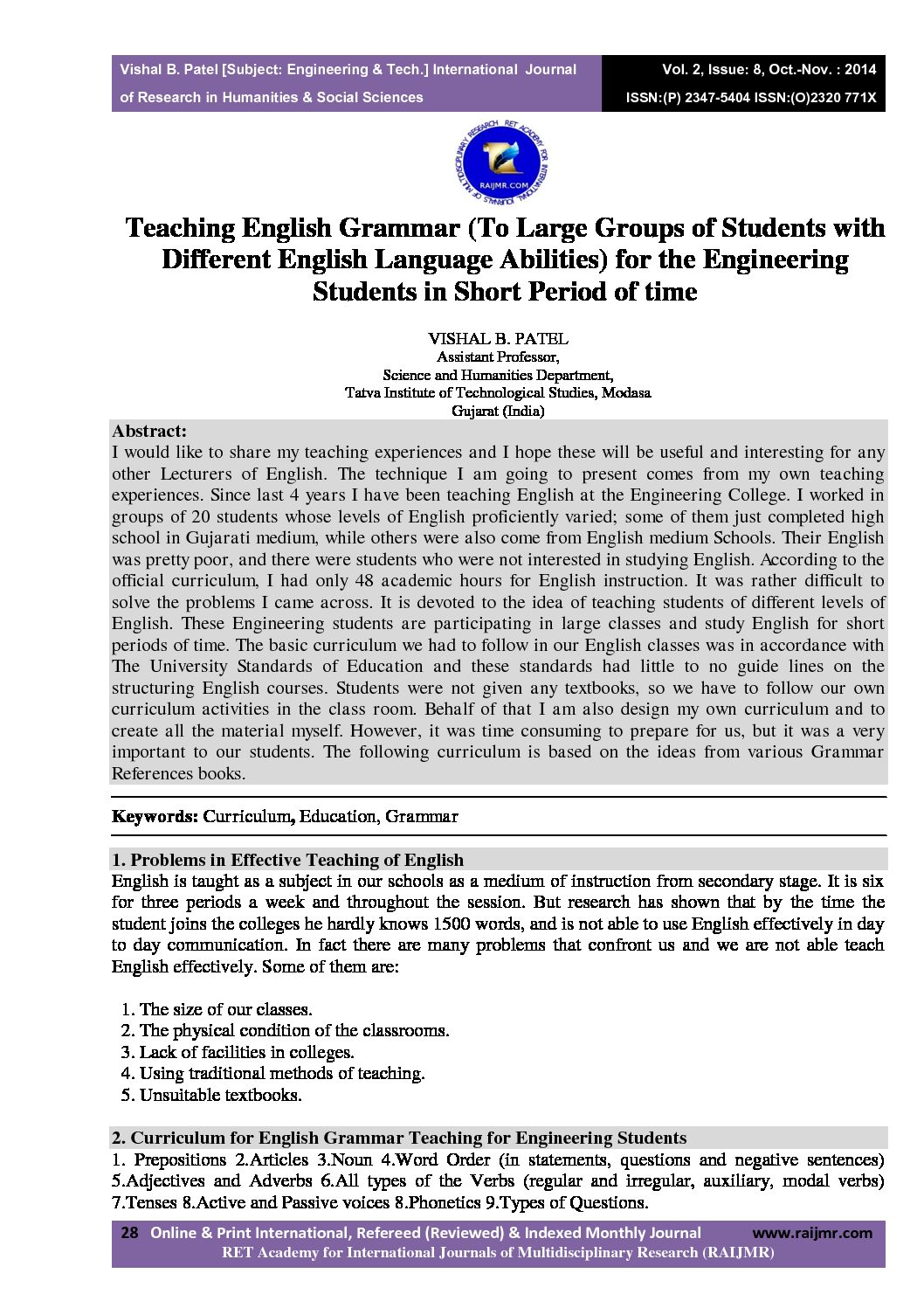 Vishal B. Patel [Subject: Engineering & Tech.] International Journal of Research in Humanities & Social Sciences

Vol. 2, Issue: 8, Oct.-Nov. : 2014
ISSN:(P) 2347-5404 ISSN:(O)2320 771X

RET ACADEMY FOR INTERNATIONAL JOURNALS OF MULTIDISCIPLINARY RESEARCH
RAIJMR.COM

Teaching English Grammar (To Large Groups of Students with Different English Language Abilities) for the Engineering Students in Short Period of time

VISHAL B. PATEL
Assistant Professor,
Science and Humanities Department,
Tatva Institute of Technological Studies, Modasa
Gujarat (India)

Abstract:
I would like to share my teaching experiences and I hope these will be useful and interesting for any other Lecturers of English. The technique I am going to present comes from my own teaching experiences. Since last 4 years I have been teaching English at the Engineering College. I worked in groups of 20 students whose levels of English proficiently varied; some of them just completed high school in Gujarati medium, while others were also come from English medium Schools. Their English was pretty poor, and there were students who were not interested in studying English. According to the official curriculum, I had only 48 academic hours for English instruction. It was rather difficult to solve the problems I came across. It is devoted to the idea of teaching students of different levels of English. These Engineering students are participating in large classes and study English for short periods of time. The basic curriculum we had to follow in our English classes was in accordance with The University Standards of Education and these standards had little to no guide lines on the structuring English courses. Students were not given any textbooks, so we have to follow our own curriculum activities in the class room. Behalf of that I am also design my own curriculum and to create all the material myself. However, it was time consuming to prepare for us, but it was a very important to our students. The following curriculum is based on the ideas from various Grammar References books.

Keywords: Curriculum, Education, Grammar

1. Problems in Effective Teaching of English
English is taught as a subject in our schools as a medium of instruction from secondary stage. It is six for three periods a week and throughout the session. But research has shown that by the time the student joins the colleges he hardly knows 1500 words, and is not able to use English effectively in day to day communication. In fact there are many problems that confront us and we are not able teach English effectively. Some of them are:

1. The size of our classes.
2. The physical condition of the classrooms.
3. Lack of facilities in colleges.
4. Using traditional methods of teaching.
5. Unsuitable textbooks.

2. Curriculum for English Grammar Teaching for Engineering Students
1. Prepositions 2.Articles 3.Noun 4.Word Order (in statements, questions and negative sentences) 5.Adjectives and Adverbs 6.All types of the Verbs (regular and irregular, auxiliary, modal verbs) 7.Tenses 8.Active and Passive voices 8.Phonetics 9.Types of Questions.

28 Online & Print International, Refereed (Reviewed) & Indexed Monthly Journal www.raijmr.com
RET Academy for International Journals of Multidisciplinary Research (RAIJMR)